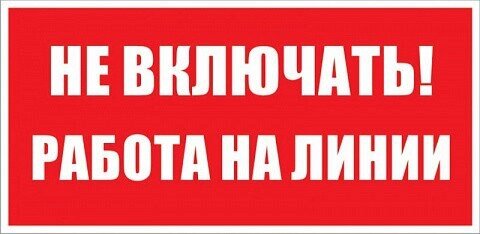 НЕ ВКЛЮЧАТЬ!
РАБОТА НА ЛИНИИ